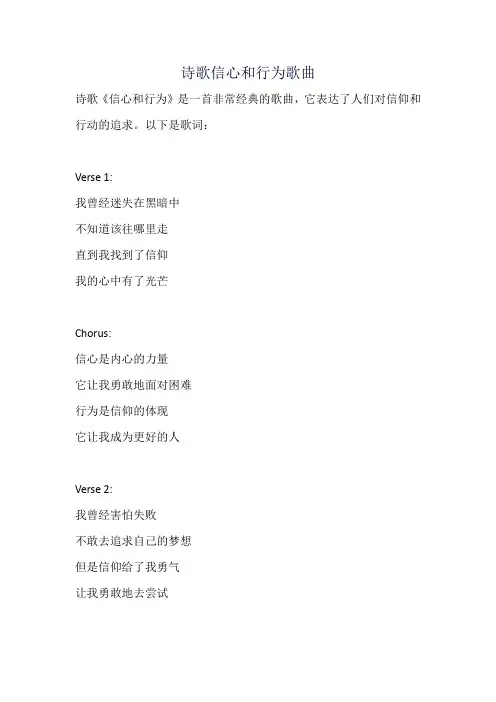 诗歌信心和行为歌曲

诗歌《信心和行为》是一首非常经典的歌曲，它表达了人们对信仰和行动的追求。以下是歌词：

Verse 1:
我曾经迷失在黑暗中
不知道该往哪里走
直到我找到了信仰
我的心中有了光芒

Chorus:
信心是内心的力量
它让我勇敢地面对困难
行为是信仰的体现
它让我成为更好的人

Verse 2:
我曾经害怕失败
不敢去追求自己的梦想
但是信仰给了我勇气
让我勇敢地去尝试